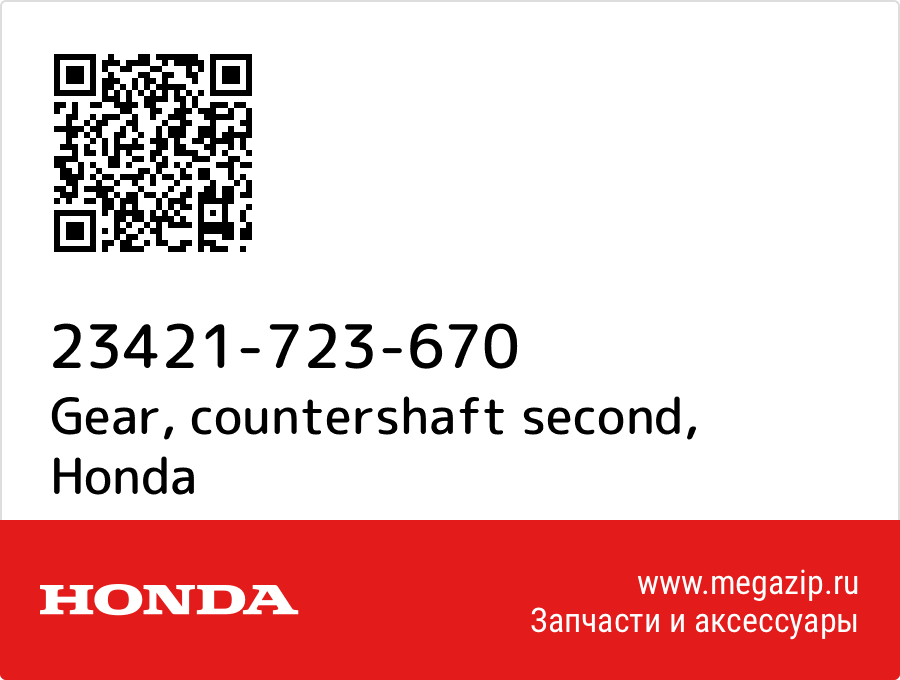 23421-723-670
Gear, countershaft second, Honda

HONDA

www.megazip.ru
Запчасти и аксессуары